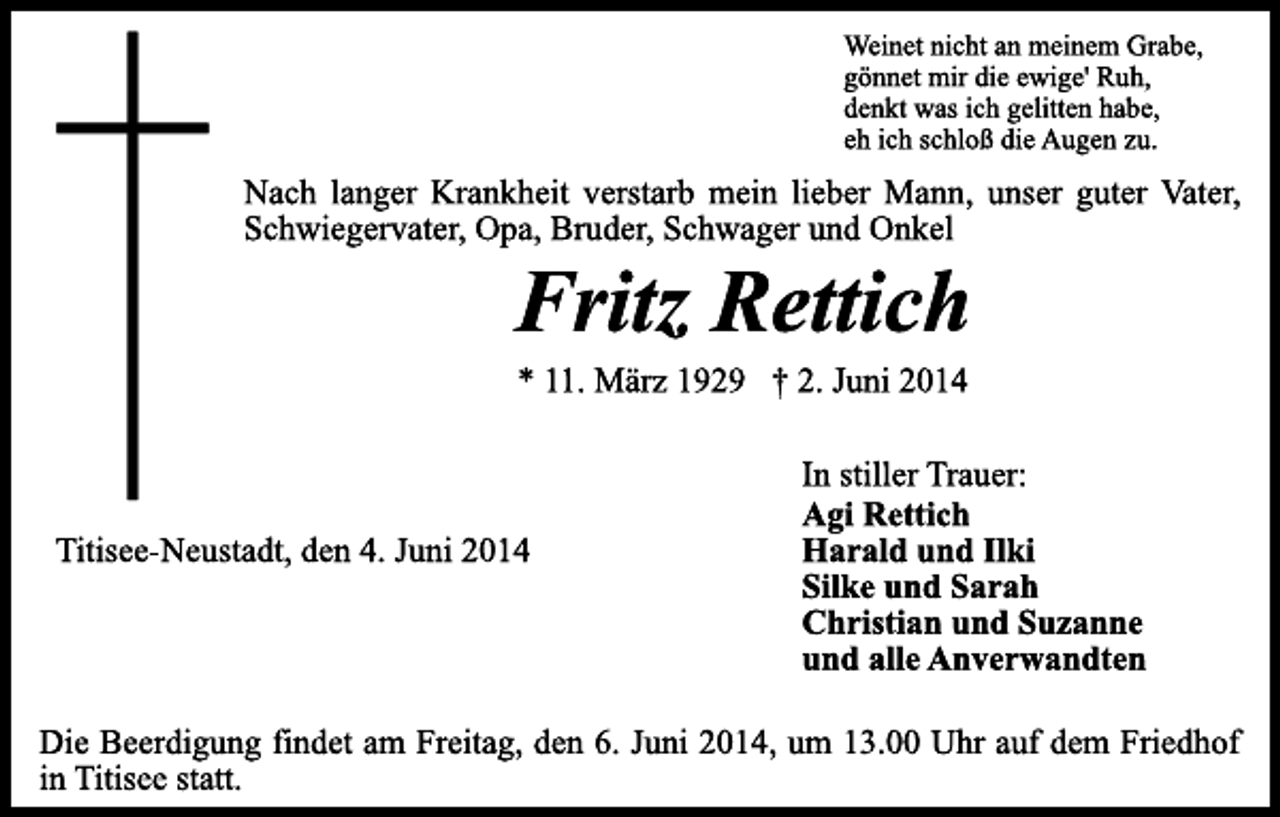 Weinet nicht an meinem Grabe,
gönnet mir die ewige' Ruh,
denkt was ich gelitten habe,
eh ich schloß die Augen zu.

Nach langer Krankheit verstarb mein lieber Mann, unser guter Vater, Schwiegervater, Opa, Bruder, Schwager und Onkel

Fritz Rettich

* 11. März 1929 † 2. Juni 2014

Titisee-Neustadt, den 4. Juni 2014

In stiller Trauer:
Agi Rettich
Harald und Ilki
Silke und Sarah
Christian und Suzanne
und alle Anverwandten

Die Beerdigung findet am Freitag, den 6. Juni 2014, um 13.00 Uhr auf dem Friedhof in Titisee statt.